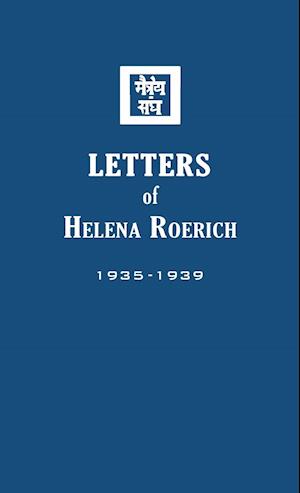 मैत्रेय संघ

LETTERS
of
HELENA ROERICH

1935-1939